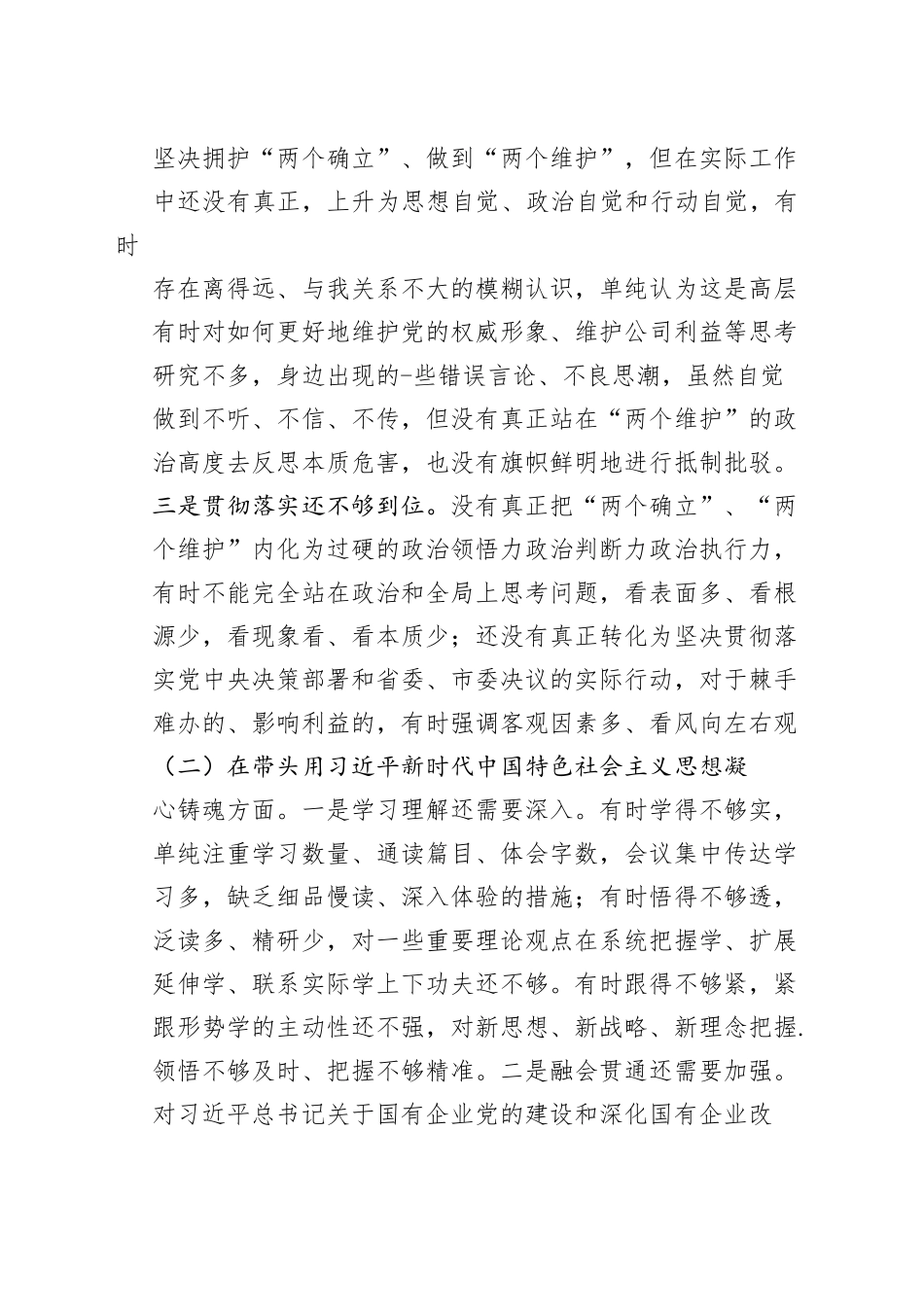 坚决拥护“两个确立”、做到“两个维护”，但在实际工作中还没有真正，上升为思想自觉、政治自觉和行动自觉，有时

存在离得远、与我关系不大的模糊认识，单纯认为这是高层有时对如何更好地维护党的权威形象、维护公司利益等思考研究不多，身边出现的-些错误言论、不良思潮，虽然自觉做到不听、不信、不传，但没有真正站在“两个维护”的政治高度去反思本质危害，也没有旗帜鲜明地进行抵制批驳。三是贯彻落实还不够到位。没有真正把“两个确立”、“两个维护”内化为过硬的政治领悟力政治判断力政治执行力，有时不能完全站在政治和全局上思考问题，看表面多、看根源少，看现象看、看本质少；还没有真正转化为坚决贯彻落实党中央决策部署和省委、市委决议的实际行动，对于棘手难办的、影响利益的，有时强调客观因素多、看风向左右观

（二）在带头用习近平新时代中国特色社会主义思想凝心铸魂方面。一是学习理解还需要深入。有时学得不够实，单纯注重学习数量、通读篇目、体会字数，会议集中传达学习多，缺乏细品慢读、深入体验的措施；有时悟得不够透，泛读多、精研少，对一些重要理论观点在系统把握学、扩展延伸学、联系实际学上下功夫还不够。有时跟得不够紧，紧跟形势学的主动性还不强，对新思想、新战略、新理念把握.领悟不够及时、把握不够精准。二是融会贯通还需要加强。对习近平总书记关于国有企业党的建设和深化国有企业改